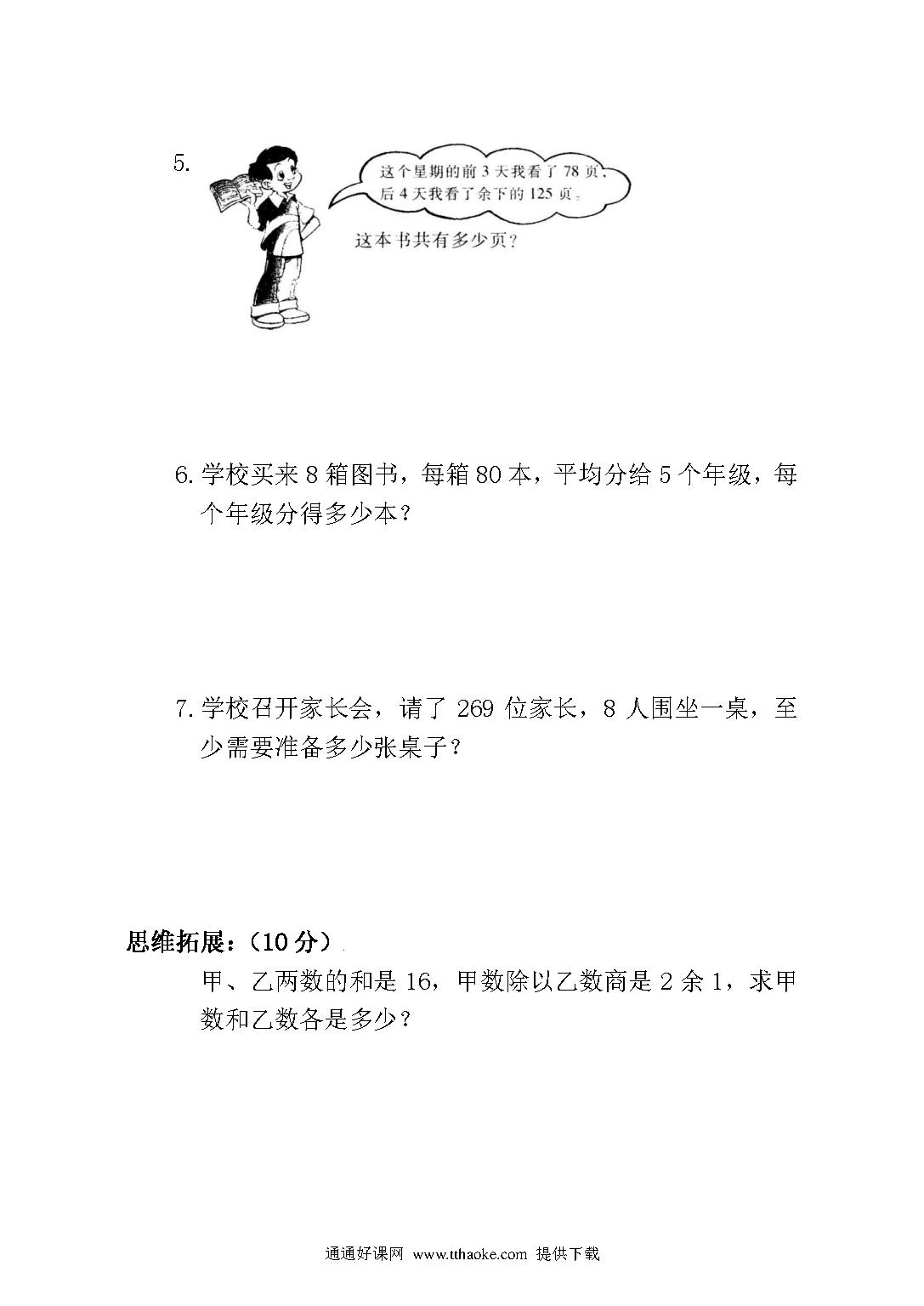 5.

这个星期的前 3 天我看了 78 页，后 4 天我看了余下的 125 页。

这本书共有多少页？

6. 学校买来 8 箱图书，每箱 80 本，平均分给 5 个年级，每个年级分得多少本？

7. 学校召开家长会，请了 269 位家长，8 人围坐一桌，至少需要准备多少张桌子？

思维拓展：（10 分）

甲、乙两数的和是 16，甲数除以乙数商是 2 余 1，求甲数和乙数各是多少？

通通好课网 www.tthaoke.com 提供下载